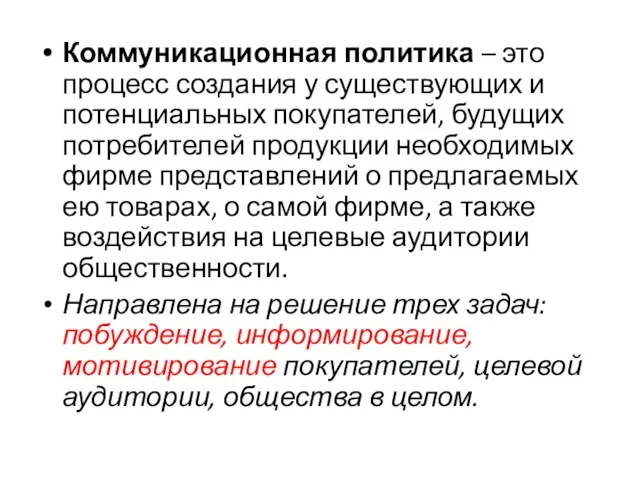 • Коммуникационная политика – это процесс создания у существующих и потенциальных покупателей, будущих потребителей продукции необходимых фирме представлений о предлагаемых ею товарах, о самой фирме, а также воздействия на целевые аудитории общественности.

• Направлена на решение трех задач: побуждение, информирование, мотивирование покупателей, целевой аудитории, общества в целом.